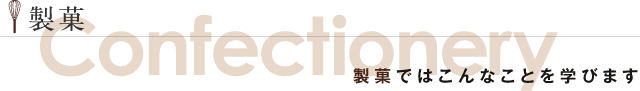 製菓
Confectionery
製菓ではこんなことを学びます